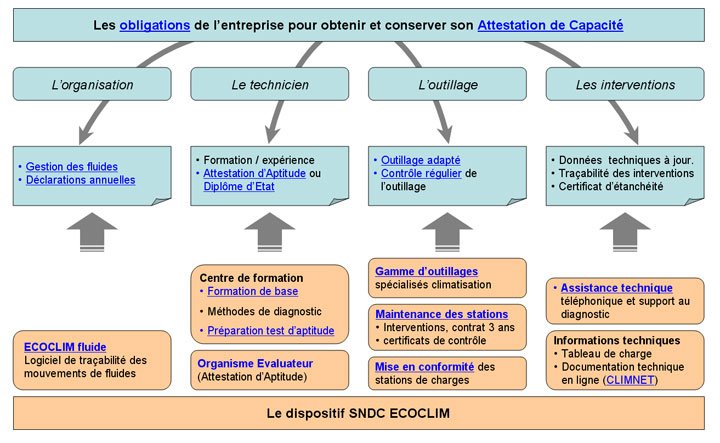 Les obligations de l'entreprise pour obtenir et conserver son Attestation de Capacité

L'organisation

Le technicien

L'outillage

Les interventions

• Gestion des fluides
• Déclarations annuelles

• Formation / expérience
• Attestation d'Aptitude ou Diplôme d'Etat

• Outillage adapté
• Contrôle régulier de l'outillage

• Données techniques à jour.
• Traçabilité des interventions
• Certificat d'étanchéité

ECOCLIM fluide
Logiciel de traçabilité des mouvements de fluides

Centre de formation
• Formation de base
• Méthodes de diagnostic
• Préparation test d'aptitude

Organisme Evaluateur
(Attestation d'Aptitude)

Gamme d'outillages spécialisés climatisation

Maintenance des stations
• Interventions, contrat 3 ans
• certificats de contrôle

Mise en conformité des stations de charges

• Assistance technique téléphonique et support au diagnostic

Informations techniques
• Tableau de charge
• Documentation technique en ligne (CLIMNET)

Le dispositif SNDC ECOCLIM